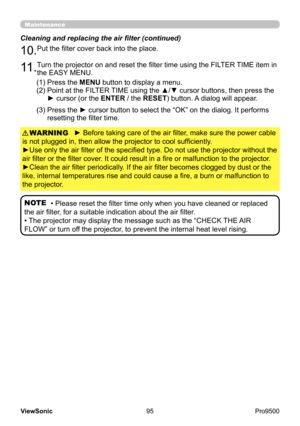 Maintenance

Cleaning and replacing the air filter (continued)

10. Put the filter cover back into the place.

11. Turn the projector on and reset the filter time using the FILTER TIME item in the EASY MENU.

(1) Press the MENU button to display a menu.
(2) Point at the FILTER TIME using the ▲/▼ cursor buttons, then press the ► cursor (or the ENTER / the RESET) button. A dialog will appear.
(3) Press the ► cursor button to select the "OK" on the dialog. It performs resetting the filter time.

⚠WARNING ► Before taking care of the air filter, make sure the power cable is not plugged in, then allow the projector to cool sufficiently.
►Use only the air filter of the specified type. Do not use the projector without the air filter or the filter cover. It could result in a fire or malfunction to the projector.
►Clean the air filter periodically. If the air filter becomes clogged by dust or the like, internal temperatures rise and could cause a fire, a burn or malfunction to the projector.

NOTE • Please reset the filter time only when you have cleaned or replaced the air filter, for a suitable indication about the air filter.
• The projector may display the message such as the "CHECK THE AIR FLOW" or turn off the projector, to prevent the internal heat level rising.

ViewSonic 95 Pro9500